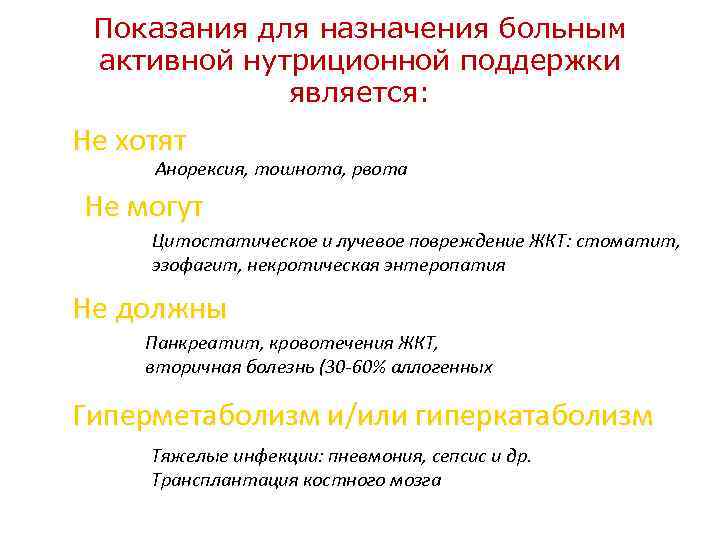 Показания для назначения больным активной нутриционной поддержки является:

Не хотят

Анорексия, тошнота, рвота

Не могут

Цитостатическое и лучевое повреждение ЖКТ: стоматит, эзофагит, некротическая энтеропатия

Не должны

Панкреатит, кровотечения ЖКТ, вторичная болезнь (30-60% аллогенных

Гиперметаболизм и/или гиперкатаболизм

Тяжелые инфекции: пневмония, сепсис и др.
Трансплантация костного мозга